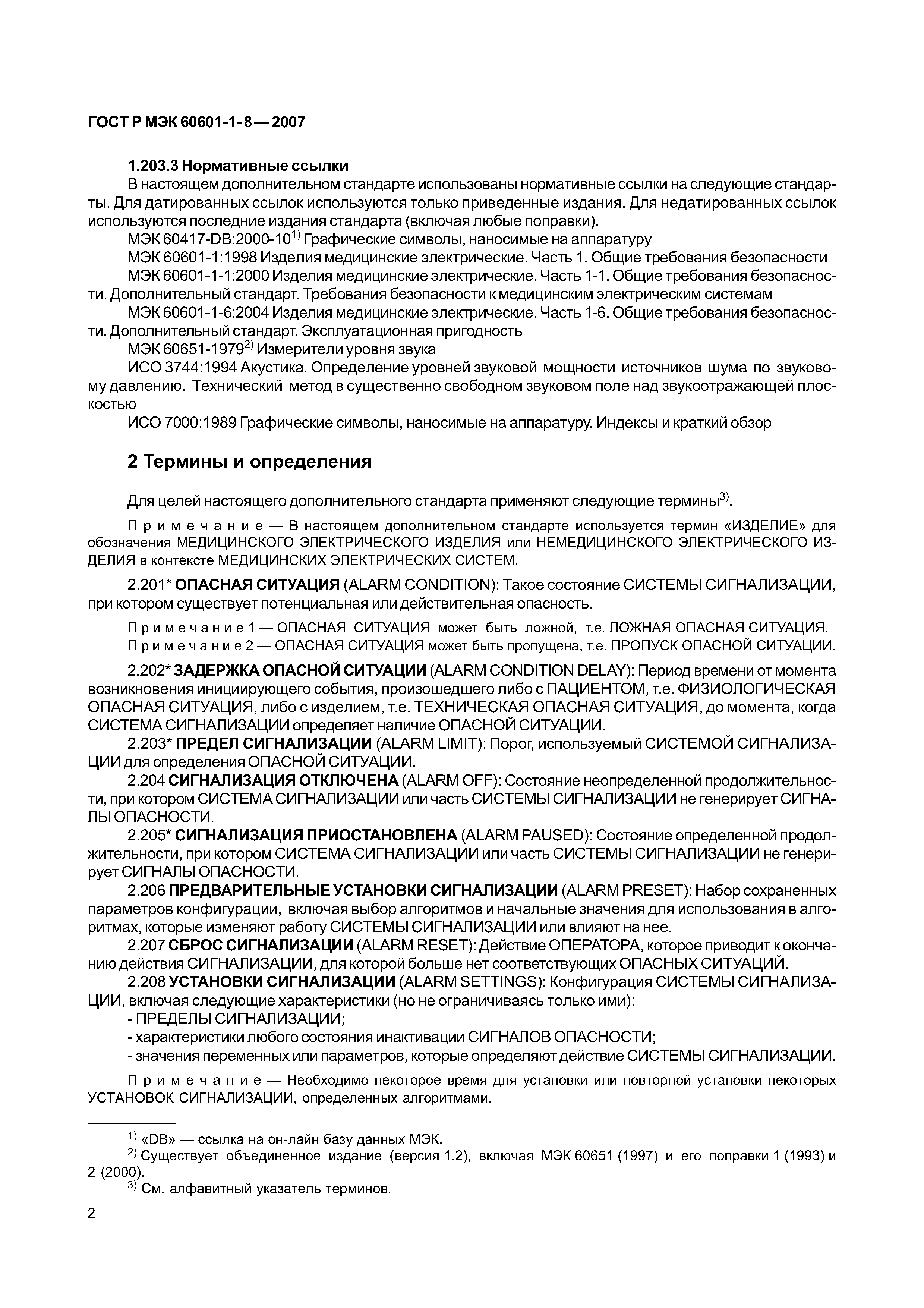 ГОСТ Р МЭК 60601-1-8—2007

1.203.3 Нормативные ссылки

В настоящем дополнительном стандарте использованы нормативные ссылки на следующие стандарты. Для датированных ссылок используются только приведенные издания. Для недатированных ссылок используются последние издания стандарта (включая любые поправки).

МЭК 60417-DB:2000-10$^{1)}$ Графические символы, наносимые на аппаратуру

МЭК 60601-1:1998 Изделия медицинские электрические. Часть 1. Общие требования безопасности

МЭК 60601-1-1:2000 Изделия медицинские электрические. Часть 1-1. Общие требования безопасности. Дополнительный стандарт. Требования безопасности к медицинским электрическим системам

МЭК 60601-1-6:2004 Изделия медицинские электрические. Часть 1-6. Общие требования безопасности. Дополнительный стандарт. Эксплуатационная пригодность

МЭК 60651-1979$^{2)}$ Измерители уровня звука

ИСО 3744:1994 Акустика. Определение уровней звуковой мощности источников шума по звуковому давлению. Технический метод в существенно свободном звуковом поле над звукоотражающей плоскостью

ИСО 7000:1989 Графические символы, наносимые на аппаратуру. Индексы и краткий обзор

2 Термины и определения

Для целей настоящего дополнительного стандарта применяют следующие термины$^{3)}$.

Примечание — В настоящем дополнительном стандарте используется термин «ИЗДЕЛИЕ» для обозначения МЕДИЦИНСКОГО ЭЛЕКТРИЧЕСКОГО ИЗДЕЛИЯ или НЕМЕДИЦИНСКОГО ЭЛЕКТРИЧЕСКОГО ИЗДЕЛИЯ в контексте МЕДИЦИНСКИХ ЭЛЕКТРИЧЕСКИХ СИСТЕМ.

2.201* ОПАСНАЯ СИТУАЦИЯ (ALARM CONDITION): Такое состояние СИСТЕМЫ СИГНАЛИЗАЦИИ, при котором существует потенциальная или действительная опасность.

Примечание 1 — ОПАСНАЯ СИТУАЦИЯ может быть ложной, т.е. ЛОЖНАЯ ОПАСНАЯ СИТУАЦИЯ.
Примечание 2 — ОПАСНАЯ СИТУАЦИЯ может быть пропущена, т.е. ПРОПУСК ОПАСНОЙ СИТУАЦИИ.

2.202* ЗАДЕРЖКА ОПАСНОЙ СИТУАЦИИ (ALARM CONDITION DELAY): Период времени от момента возникновения инициирующего события, произошедшего либо с ПАЦИЕНТОМ, т.е. ФИЗИОЛОГИЧЕСКАЯ ОПАСНАЯ СИТУАЦИЯ, либо с изделием, т.е. ТЕХНИЧЕСКАЯ ОПАСНАЯ СИТУАЦИЯ, до момента, когда СИСТЕМА СИГНАЛИЗАЦИИ определяет наличие ОПАСНОЙ СИТУАЦИИ.

2.203* ПРЕДЕЛ СИГНАЛИЗАЦИИ (ALARM LIMIT): Порог, используемый СИСТЕМОЙ СИГНАЛИЗАЦИИ для определения ОПАСНОЙ СИТУАЦИИ.

2.204 СИГНАЛИЗАЦИЯ ОТКЛЮЧЕНА (ALARM OFF): Состояние неопределенной продолжительности, при котором СИСТЕМА СИГНАЛИЗАЦИИ или часть СИСТЕМЫ СИГНАЛИЗАЦИИ не генерирует СИГНАЛЫ ОПАСНОСТИ.

2.205* СИГНАЛИЗАЦИЯ ПРИОСТАНОВЛЕНА (ALARM PAUSED): Состояние определенной продолжительности, при котором СИСТЕМА СИГНАЛИЗАЦИИ или часть СИСТЕМЫ СИГНАЛИЗАЦИИ не генерирует СИГНАЛЫ ОПАСНОСТИ.

2.206 ПРЕДВАРИТЕЛЬНЫЕ УСТАНОВКИ СИГНАЛИЗАЦИИ (ALARM PRESET): Набор сохраненных параметров конфигурации, включая выбор алгоритмов и начальные значения для использования в алгоритмах, которые изменяют работу СИСТЕМЫ СИГНАЛИЗАЦИИ или влияют на нее.

2.207 СБРОС СИГНАЛИЗАЦИИ (ALARM RESET): Действие ОПЕРАТОРА, которое приводит к окончанию действия СИГНАЛИЗАЦИИ, для которой больше нет соответствующих ОПАСНЫХ СИТУАЦИЙ.

2.208 УСТАНОВКИ СИГНАЛИЗАЦИИ (ALARM SETTINGS): Конфигурация СИСТЕМЫ СИГНАЛИЗАЦИИ, включая следующие характеристики (но не ограничиваясь только ими):
- ПРЕДЕЛЫ СИГНАЛИЗАЦИИ;
- характеристики любого состояния инактивации СИГНАЛОВ ОПАСНОСТИ;
- значения переменных или параметров, которые определяют действие СИСТЕМЫ СИГНАЛИЗАЦИИ.

Примечание — Необходимо некоторое время для установки или повторной установки некоторых УСТАНОВОК СИГНАЛИЗАЦИИ, определенных алгоритмами.

$^{1)}$ «DB» — ссылка на он-лайн базу данных МЭК.
$^{2)}$ Существует объединенное издание (версия 1.2), включая МЭК 60651 (1997) и его поправки 1 (1993) и 2 (2000).
$^{3)}$ См. алфавитный указатель терминов.

2